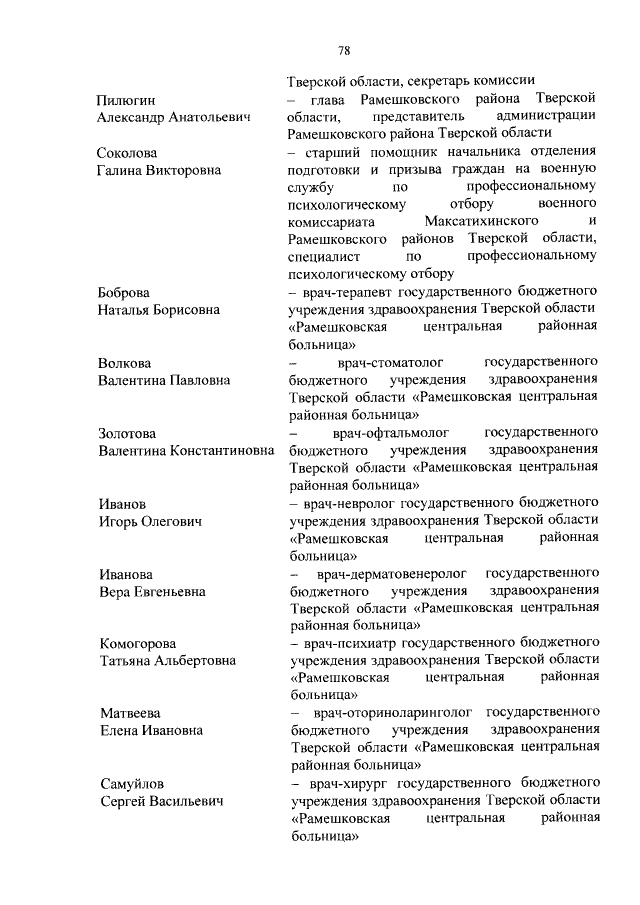 78

Тверской области, секретарь комиссии

Пилюгин
Александр Анатольевич
– глава Рамешковского района Тверской области, представитель администрации Рамешковского района Тверской области

Соколова
Галина Викторовна
– старший помощник начальника отделения подготовки и призыва граждан на военную службу по профессиональному психологическому отбору военного комиссариата Максатихинского и Рамешковского районов Тверской области, специалист по профессиональному психологическому отбору

Боброва
Наталья Борисовна
– врач-терапевт государственного бюджетного учреждения здравоохранения Тверской области «Рамешковская центральная районная больница»

Волкова
Валентина Павловна
– врач-стоматолог государственного бюджетного учреждения здравоохранения Тверской области «Рамешковская центральная районная больница»

Золотова
Валентина Константиновна
– врач-офтальмолог государственного бюджетного учреждения здравоохранения Тверской области «Рамешковская центральная районная больница»

Иванов
Игорь Олегович
– врач-невролог государственного бюджетного учреждения здравоохранения Тверской области «Рамешковская центральная районная больница»

Иванова
Вера Евгеньевна
– врач-дерматовенеролог государственного бюджетного учреждения здравоохранения Тверской области «Рамешковская центральная районная больница»

Комогорова
Татьяна Альбертовна
– врач-психиатр государственного бюджетного учреждения здравоохранения Тверской области «Рамешковская центральная районная больница»

Матвеева
Елена Ивановна
– врач-оториноларинголог государственного бюджетного учреждения здравоохранения Тверской области «Рамешковская центральная районная больница»

Самуйлов
Сергей Васильевич
– врач-хирург государственного бюджетного учреждения здравоохранения Тверской области «Рамешковская центральная районная больница»